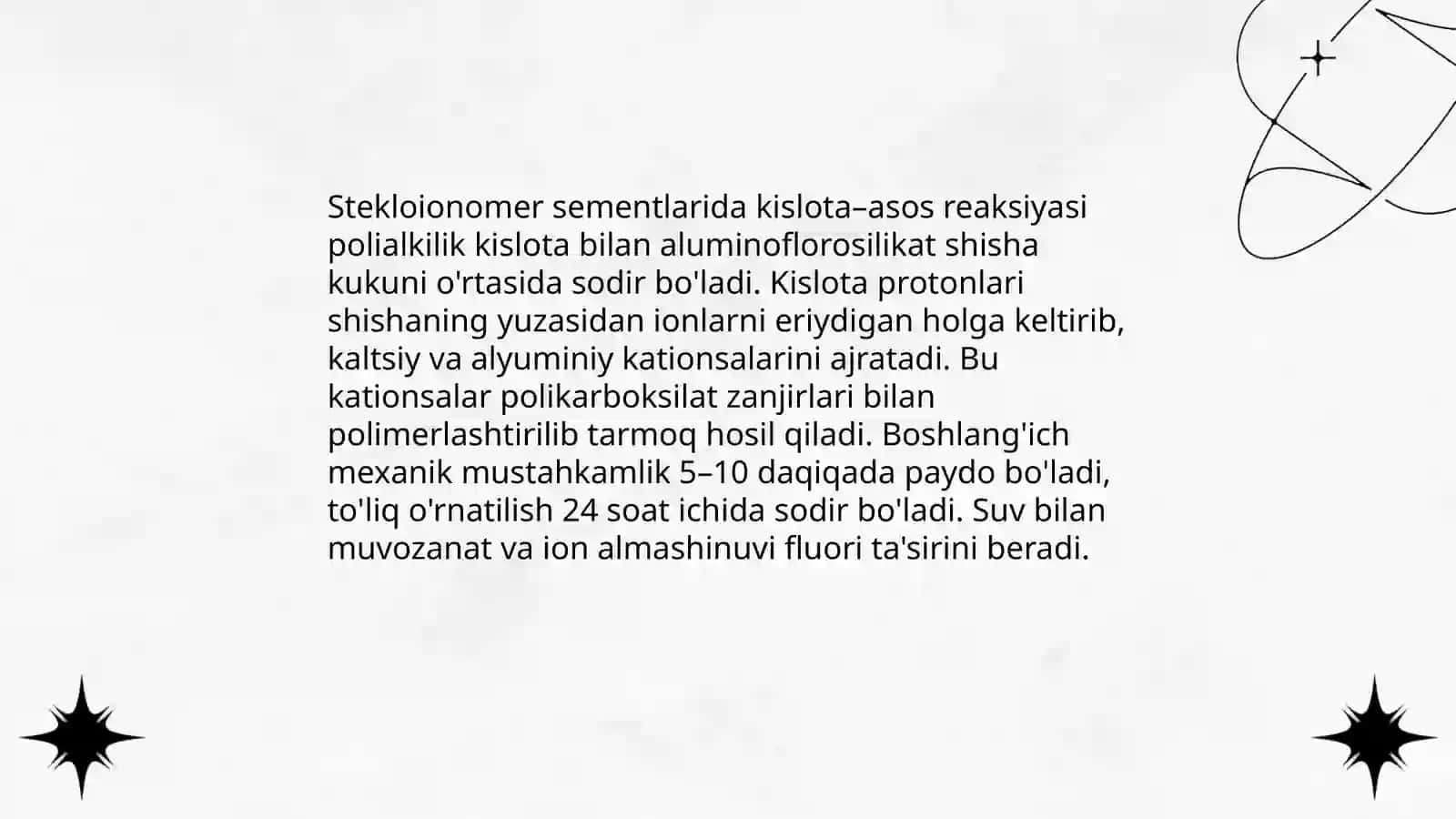 Stekloionomer sementlarida kislota–asos reaksiyasi polialkilik kislota bilan aluminoflorosilikat shisha kukuni o'rtasida sodir bo'ladi. Kislota protonlari shishaning yuzasidan ionlarni eriydigan holga keltirib, kaltsiy va alyuminiy kationsalarini ajratadi. Bu kationsalar polikarboksilat zanjirlari bilan polimerlashtirilib tarmoq hosil qiladi. Boshlang'ich mexanik mustahkamlik 5–10 daqiqada paydo bo'ladi, to'liq o'rnatilish 24 soat ichida sodir bo'ladi. Suv bilan muvozanat va ion almashinuvi fluori ta'sirini beradi.